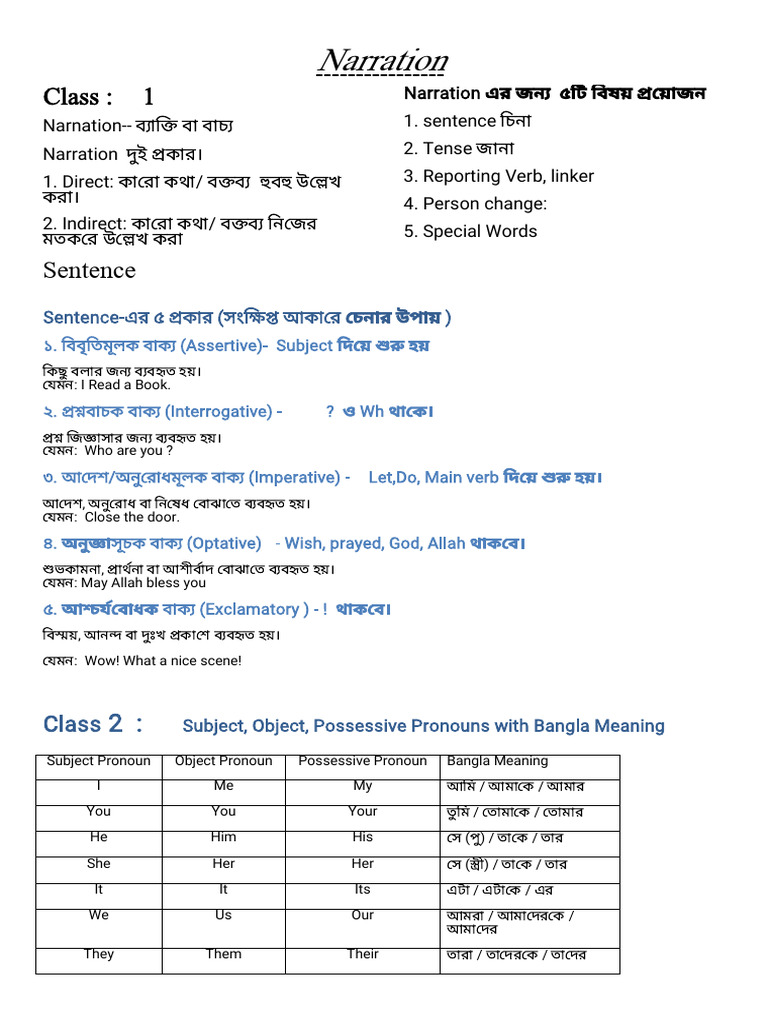 Narration

Class : 1

Narnation-- ব্যাক্তি বা বাচ্য

Narration দুই প্রকার।

1. Direct: কারো কথা/ বক্তব্য হুবহু উল্লেখ করা।

2. Indirect: কারো কথা/ বক্তব্য নিজের মতকরে উল্লেখ করা

Narration এর জন্য ৫টি বিষয় প্রয়োজন

1. sentence চিনা

2. Tense জানা

3. Reporting Verb, linker

4. Person change:

5. Special Words

Sentence

Sentence-এর ৫ প্রকার (সংক্ষিপ্ত আকারে চেনার উপায় )

১. বিবৃতিমূলক বাক্য (Assertive)- Subject দিয়ে শুরু হয়

কিছু বলার জন্য ব্যবহৃত হয়।
যেমন: I Read a Book.

২. প্রশ্নবাচক বাক্য (Interrogative) - ? ও Wh থাকে।

প্রশ্ন জিজ্ঞাসার জন্য ব্যবহৃত হয়।
যেমন: Who are you ?

৩. আদেশ/অনুরোধমূলক বাক্য (Imperative) - Let,Do, Main verb দিয়ে শুরু হয়।

আদেশ, অনুরোধ বা নিষেধ বোঝাতে ব্যবহৃত হয়।
যেমন: Close the door.

৪. অনুজ্ঞাসূচক বাক্য (Optative) - Wish, prayed, God, Allah থাকবে।

শুভকামনা, প্রার্থনা বা আশীর্বাদ বোঝাতে ব্যবহৃত হয়।
যেমন: May Allah bless you

৫. আশ্চর্যবোধক বাক্য (Exclamatory ) - ! থাকবে।

বিস্ময়, আনন্দ বা দুঃখ প্রকাশে ব্যবহৃত হয়।

যেমন: Wow! What a nice scene!

Class 2 : Subject, Object, Possessive Pronouns with Bangla Meaning

| Subject Pronoun | Object Pronoun | Possessive Pronoun | Bangla Meaning |
|---|---|---|---|
| I | Me | My | আমি / আমাকে / আমার |
| You | You | Your | তুমি / তোমাকে / তোমার |
| He | Him | His | সে (পু) / তাকে / তার |
| She | Her | Her | সে (স্ত্রী) / তাকে / তার |
| It | It | Its | এটা / এটাকে / এর |
| We | Us | Our | আমরা / আমাদেরকে / আমাদের |
| They | Them | Their | তারা / তাদেরকে / তাদের |